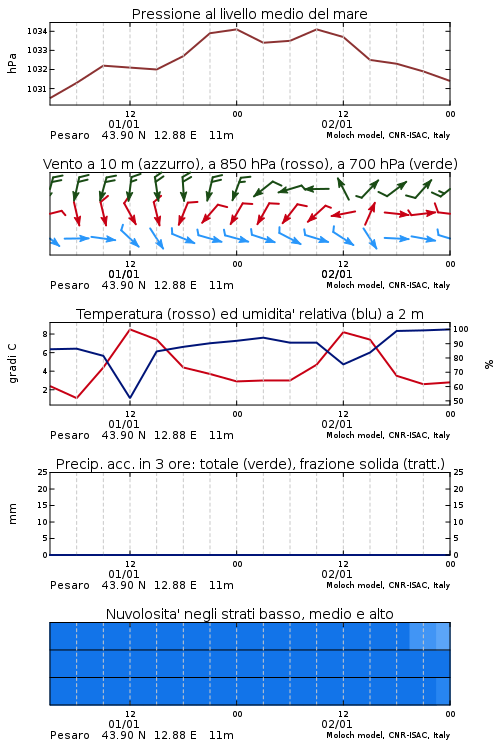 Pressione al livello medio del mare

hPa

1034
1033
1032
1031

12
01/01
00
12
02/01
00

Pesaro 43.90 N 12.88 E 11m
Moloch model, CNR-ISAC, Italy

Vento a 10 m (azzurro), a 850 hPa (rosso), a 700 hPa (verde)

12
01/01
00
12
02/01
00

Pesaro 43.90 N 12.88 E 11m
Moloch model, CNR-ISAC, Italy

Temperatura (rosso) ed umidita' relativa (blu) a 2 m

gradi C

8
6
4
2

100
90
80
70
60
50

%

12
01/01
00
12
02/01
00

Pesaro 43.90 N 12.88 E 11m
Moloch model, CNR-ISAC, Italy

Precip. acc. in 3 ore: totale (verde), frazione solida (tratt.)

mm

25
20
15
10
5
0

25
20
15
10
5
0

12
01/01
00
12
02/01
00

Pesaro 43.90 N 12.88 E 11m
Moloch model, CNR-ISAC, Italy

Nuvolosita' negli strati basso, medio e alto

12
01/01
00
12
02/01
00

Pesaro 43.90 N 12.88 E 11m
Moloch model, CNR-ISAC, Italy